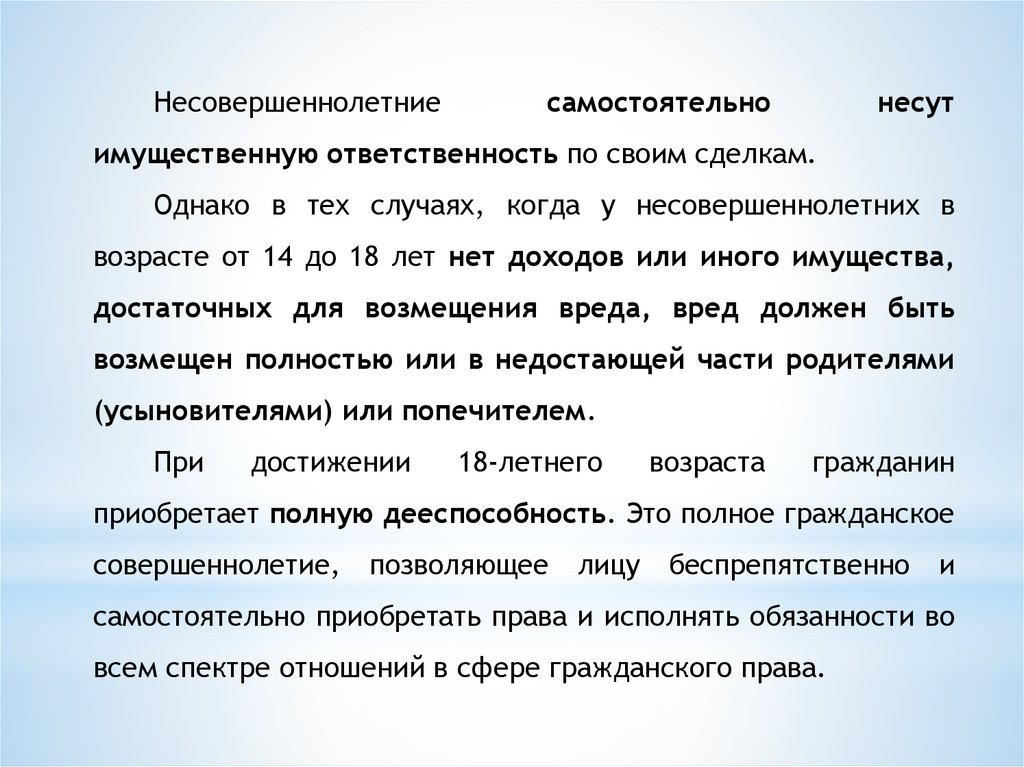 Несовершеннолетние самостоятельно несут имущественную ответственность по своим сделкам.

Однако в тех случаях, когда у несовершеннолетних в возрасте от 14 до 18 лет нет доходов или иного имущества, достаточных для возмещения вреда, вред должен быть возмещен полностью или в недостающей части родителями (усыновителями) или попечителем.

При достижении 18-летнего возраста гражданин приобретает полную дееспособность. Это полное гражданское совершеннолетие, позволяющее лицу беспрепятственно и самостоятельно приобретать права и исполнять обязанности во всем спектре отношений в сфере гражданского права.